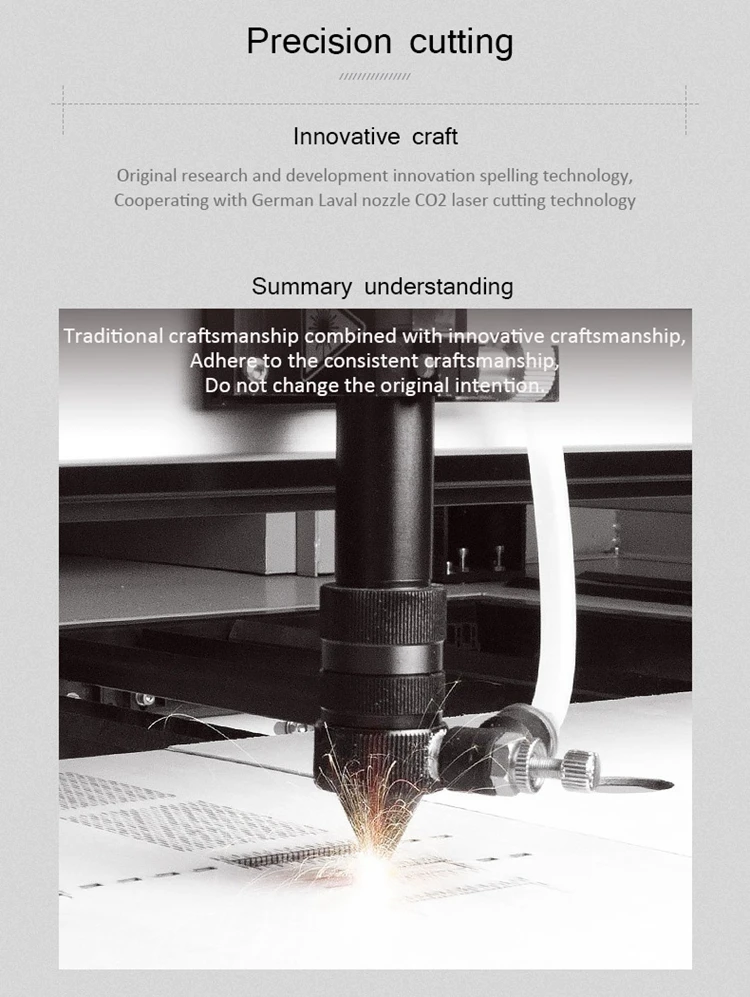 Precision cutting

Innovative craft

Original research and development innovation spelling technology, Cooperating with German Laval nozzle CO2 laser cutting technology

Summary understanding

Traditional craftsmanship combined with innovative craftsmanship,
Adhere to the consistent craftsmanship.
Do not change the original intention.